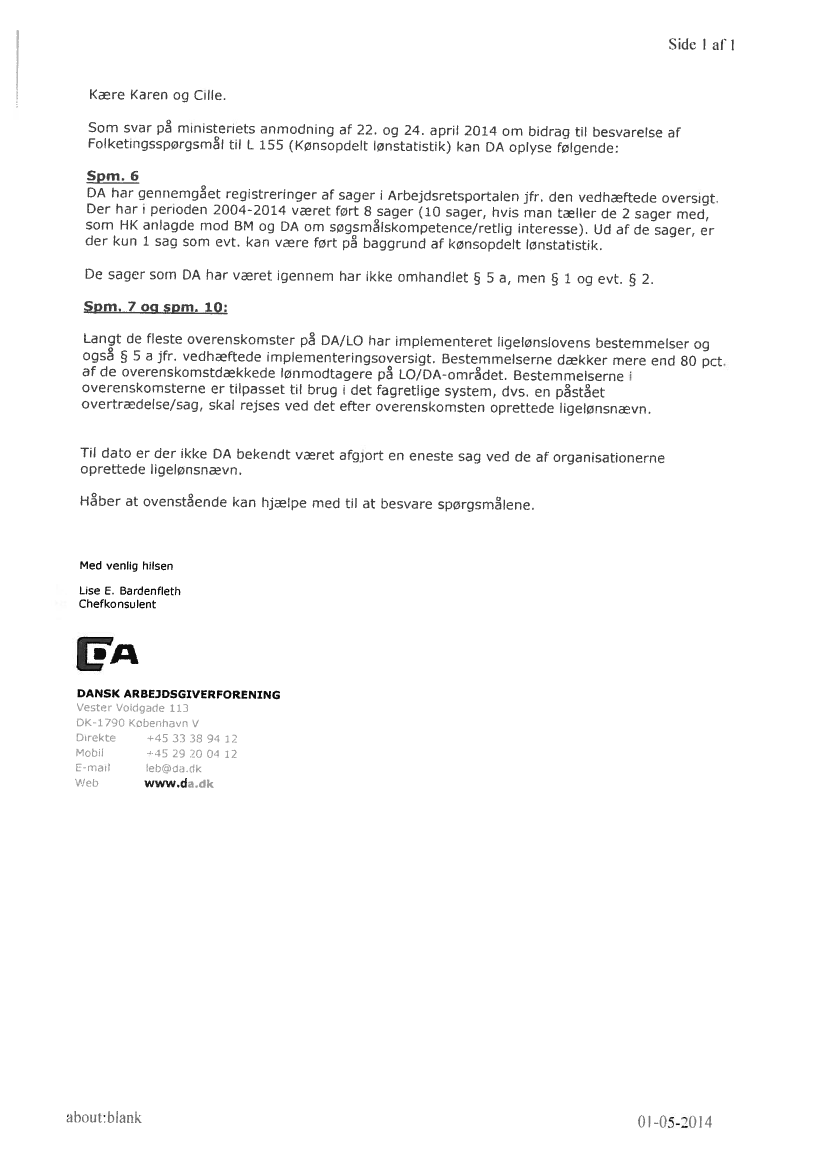 Side 1 af 1

Kære Karen og Cille.

Som svar på ministeriets anmodning af 22. og 24. april 2014 om bidrag til besvarelse af Folketingsspørgsmål til L 155 (Kønsopdelt lønstatistik) kan DA oplyse følgende:

Spm. 6
DA har gennemgået registreringer af sager i Arbejdsretsportalen jfr. den vedhæftede oversigt. Der har i perioden 2004-2014 været ført 8 sager (10 sager, hvis man tæller de 2 sager med, som HK anlagde mod BM og DA om søgsmålskompetence/retlig interesse). Ud af de sager, er der kun 1 sag som evt. kan være ført på baggrund af kønsopdelt lønstatistik.

De sager som DA har været igennem har ikke omhandlet § 5 a, men § 1 og evt. § 2.

Spm. 7 og spm. 10:

Langt de fleste overenskomster på DA/LO har implementeret ligelønslovens bestemmelser og også § 5 a jfr. vedhæftede implementeringsoversigt. Bestemmelserne dækker mere end 80 pct. af de overenskomstdækkede lønmodtagere på LO/DA-området. Bestemmelserne i overenskomsterne er tilpasset til brug i det fagretlige system, dvs. en påstået overtrædelse/sag, skal rejses ved det efter overenskomsten oprettede ligelønsnævn.

Til dato er der ikke DA bekendt været afgjort en eneste sag ved de af organisationerne oprettede ligelønsnævn.

Håber at ovenstående kan hjælpe med til at besvare spørgsmålene.

Med venlig hilsen

Lise E. Bardenfleth
Chefkonsulent

DA

DANSK ARBEJDSGIVERFORENING
Vester Voldgade 113
DK-1790 København V
Direkte +45 33 38 94 12
Mobil +45 29 20 04 12
E-mail leb@da.dk
Web www.da.dk

about:blank

01-05-2014